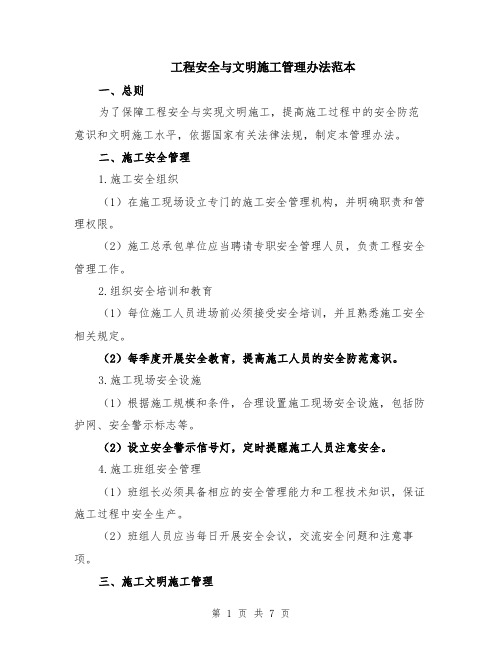 工程安全与文明施工管理办法范本

一、总则

为了保障工程安全与实现文明施工，提高施工过程中的安全防范意识和文明施工水平，依据国家有关法律法规，制定本管理办法。

二、施工安全管理

1.施工安全组织

（1）在施工现场设立专门的施工安全管理机构，并明确职责和管理权限。

（2）施工总承包单位应当聘请专职安全管理人员，负责工程安全管理工作。

2.组织安全培训和教育

（1）每位施工人员进场前必须接受安全培训，并且熟悉施工安全相关规定。

（2）每季度开展安全教育，提高施工人员的安全防范意识。

3.施工现场安全设施

（1）根据施工规模和条件，合理设置施工现场安全设施，包括防护网、安全警示标志等。

（2）设立安全警示信号灯，定时提醒施工人员注意安全。

4.施工班组安全管理

（1）班组长必须具备相应的安全管理能力和工程技术知识，保证施工过程中安全生产。

（2）班组人员应当每日开展安全会议，交流安全问题和注意事项。

三、施工文明施工管理

第 1 页 共 7 页